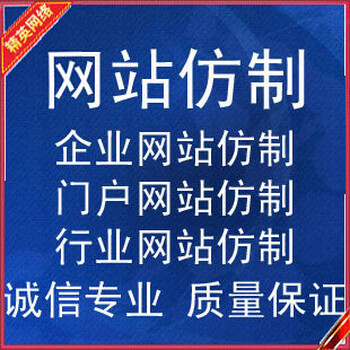 精英网络

网站仿制

企业网站仿制
门户网站仿制
行业网站仿制

诚信专业 质量保证